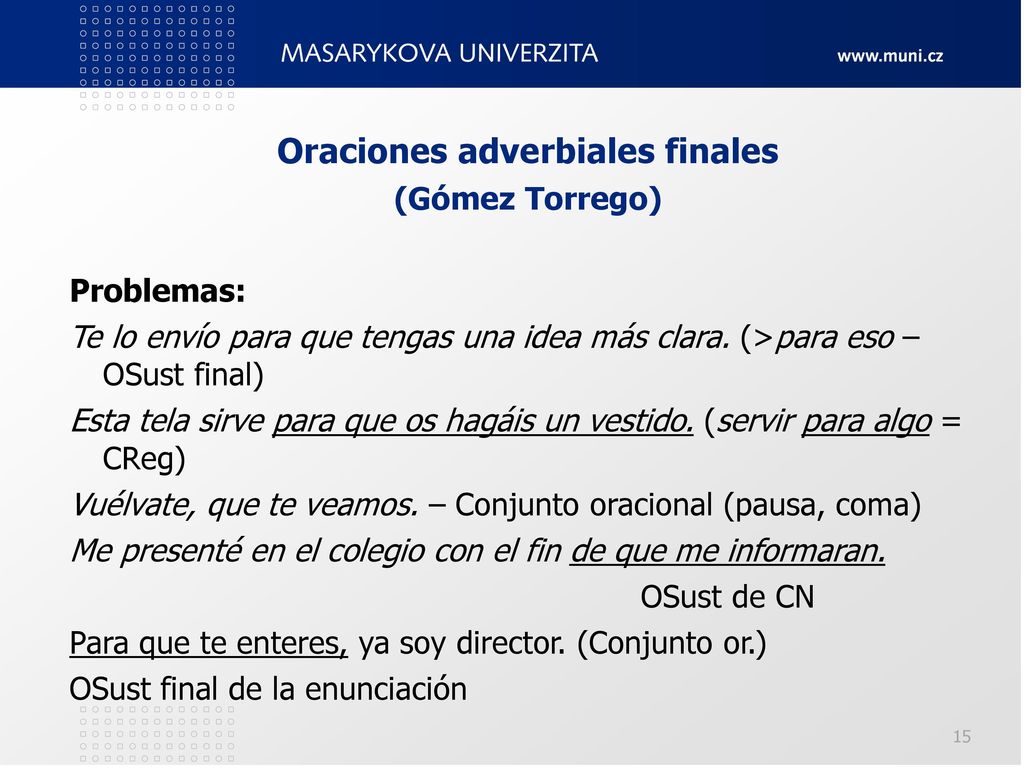 MASARYKOVA UNIVERZITA www.muni.cz

Oraciones adverbiales finales
(Gómez Torrego)

Problemas:
Te lo envío para que tengas una idea más clara. (>para eso – OSust final)
Esta tela sirve para que os hagáis un vestido. (servir para algo = CReg)
Vuélvate, que te veamos. – Conjunto oracional (pausa, coma)
Me presenté en el colegio con el fin de que me informaran.
OSust de CN
Para que te enteres, ya soy director. (Conjunto or.)
OSust final de la enunciación

15